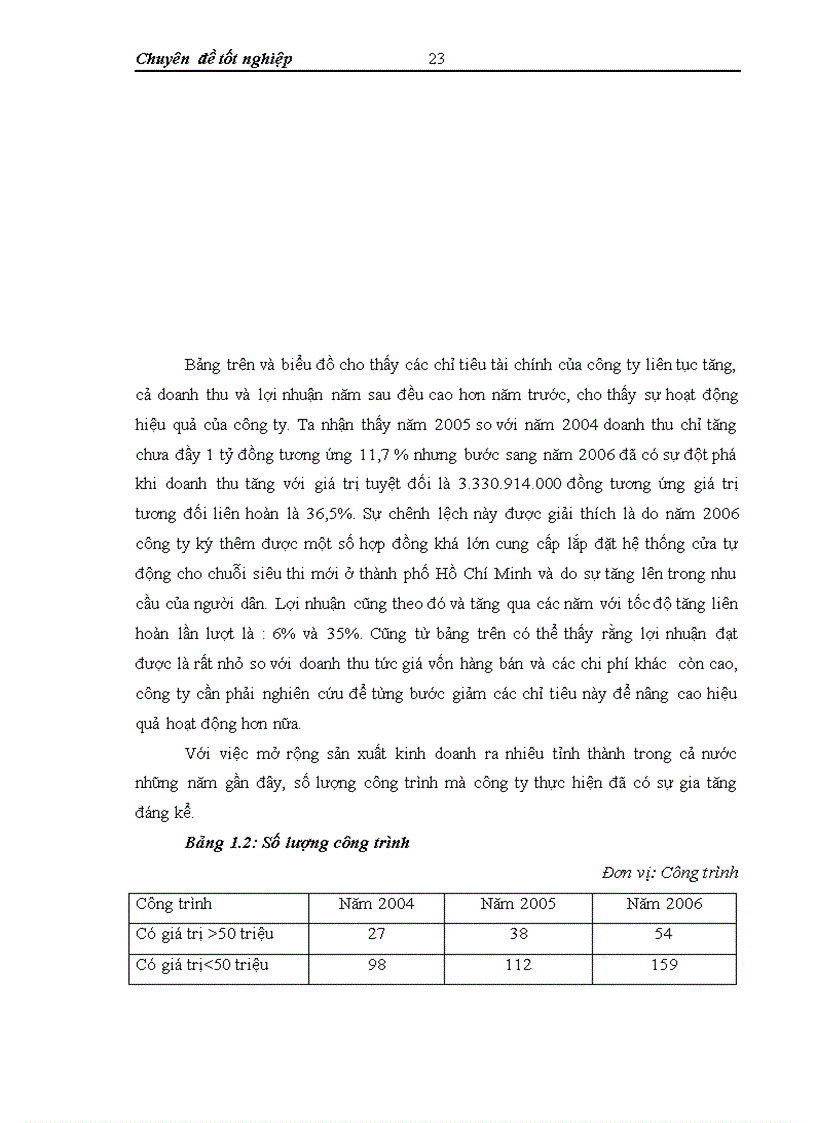 Chuyên đề tốt nghiệp 23

Bảng trên và biểu đồ cho thấy các chỉ tiêu tài chính của công ty liên tục tăng, cả doanh thu và lợi nhuận năm sau đều cao hơn năm trước, cho thấy sự hoạt động hiệu quả của công ty. Ta nhận thấy năm 2005 so với năm 2004 doanh thu chỉ tăng chưa đầy 1 tỷ đồng tương ứng 11,7 % nhưng bước sang năm 2006 đã có sự đột phá khi doanh thu tăng với giá trị tuyệt đối là 3.330.914.000 đồng tương ứng giá trị tương đối liên hoàn là 36,5%. Sự chênh lệch này được giải thích là do năm 2006 công ty ký thêm được một số hợp đồng khá lớn cung cấp lắp đặt hệ thống cửa tự động cho chuỗi siêu thị mới ở thành phố Hồ Chí Minh và do sự tăng lên trong nhu cầu của người dân. Lợi nhuận cũng theo đó và tăng qua các năm với tốc độ tăng liên hoàn lần lượt là : 6% và 35%. Cũng từ bảng trên có thể thấy rằng lợi nhuận đạt được là rất nhỏ so với doanh thu tức giá vốn hàng bán và các chi phí khác còn cao, công ty cần phải nghiên cứu để từng bước giảm các chỉ tiêu này để nâng cao hiệu quả hoạt động hơn nữa.

Với việc mở rộng sản xuất kinh doanh ra nhiều tỉnh thành trong cả nước những năm gần đây, số lượng công trình mà công ty thực hiện đã có sự gia tăng đáng kể.

Bảng 1.2: Số lượng công trình

Đơn vị: Công trình

| Công trình | Năm 2004 | Năm 2005 | Năm 2006 |
|---|---|---|---|
| Có giá trị >50 triệu | 27 | 38 | 54 |
| Có giá trị<50 triệu | 98 | 112 | 159 |